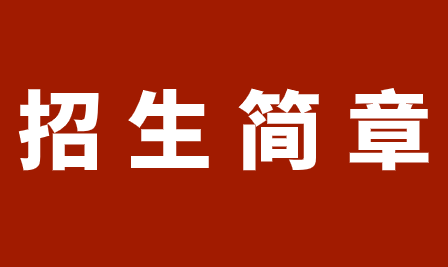 招生简章